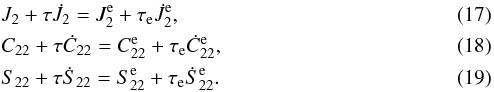 $J_2 + \tau \dot{J}_2 = J_2^{\mathrm{e}} + \tau_{\mathrm{e}} \dot{J}_2^{\mathrm{e}},$ (17)

$C_{22} + \tau \dot{C}_{22} = C_{22}^{\mathrm{e}} + \tau_{\mathrm{e}} \dot{C}_{22}^{\mathrm{e}},$ (18)

$S_{22} + \tau \dot{S}_{22} = S_{22}^{\mathrm{e}} + \tau_{\mathrm{e}} \dot{S}_{22}^{\mathrm{e}}.$ (19)